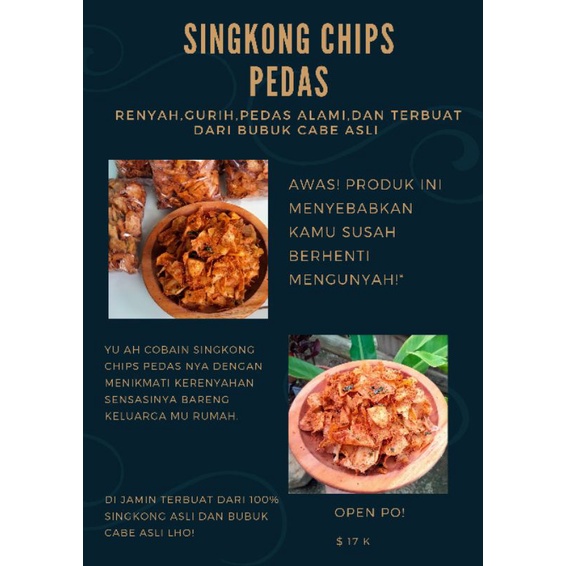 SINGKONG CHIPS PEDAS

RENYAH,GURIH,PEDAS ALAMI,DAN TERBUAT DARI BUBUK CABE ASLI

AWAS! PRODUK INI MENYEBABKAN KAMU SUSAH BERHENTI MENGUNYAH!"

YU AH COBAIN SINGKONG CHIPS PEDAS NYA DENGAN MENIKMATI KERENYAHAN SENSASINYA BARENG KELUARGA MU RUMAH.

DI JAMIN TERBUAT DARI 100% SINGKONG ASLI DAN BUBUK CABE ASLI LHO!

OPEN PO!

$ 17 K